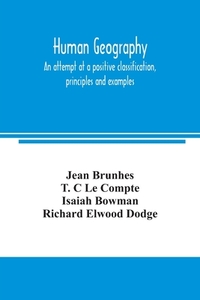 Human Geography
An attempt at a positive classification, principles and examples

Jean Brunhes
T. C Le Compte
Isaiah Bowman
Richard Elwood Dodge